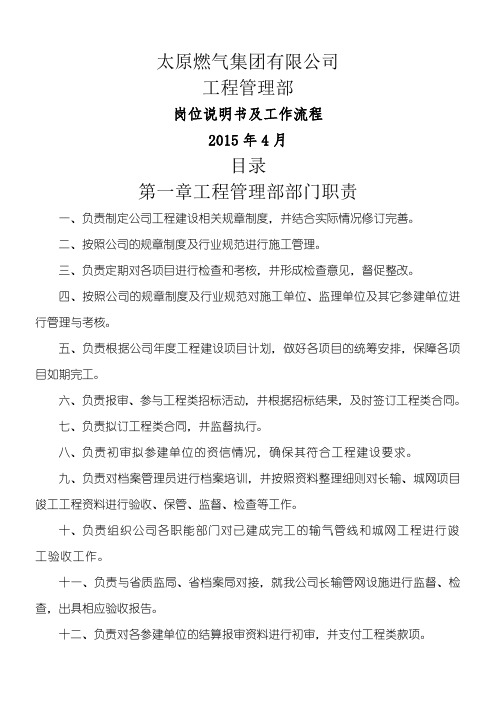 太原燃气集团有限公司

工程管理部

岗位说明书及工作流程

2015 年 4 月

目录

第一章工程管理部部门职责

一、负责制定公司工程建设相关规章制度，并结合实际情况修订完善。

二、按照公司的规章制度及行业规范进行施工管理。

三、负责定期对各项目进行检查和考核，并形成检查意见，督促整改。

四、按照公司的规章制度及行业规范对施工单位、监理单位及其它参建单位进行管理与考核。

五、负责根据公司年度工程建设项目计划，做好各项目的统筹安排，保障各项目如期完工。

六、负责报审、参与工程类招标活动，并根据招标结果，及时签订工程类合同。

七、负责拟订工程类合同，并监督执行。

八、负责初审拟参建单位的资信情况，确保其符合工程建设要求。

九、负责对档案管理员进行档案培训，并按照资料整理细则对长输、城网项目竣工工程资料进行验收、保管、监督、检查等工作。

十、负责组织公司各职能部门对已建成完工的输气管线和城网工程进行竣工验收工作。

十一、负责与省质监局、省档案局对接，就我公司长输管网设施进行监督、检查，出具相应验收报告。

十二、负责对各参建单位的结算报审资料进行初审，并支付工程类款项。